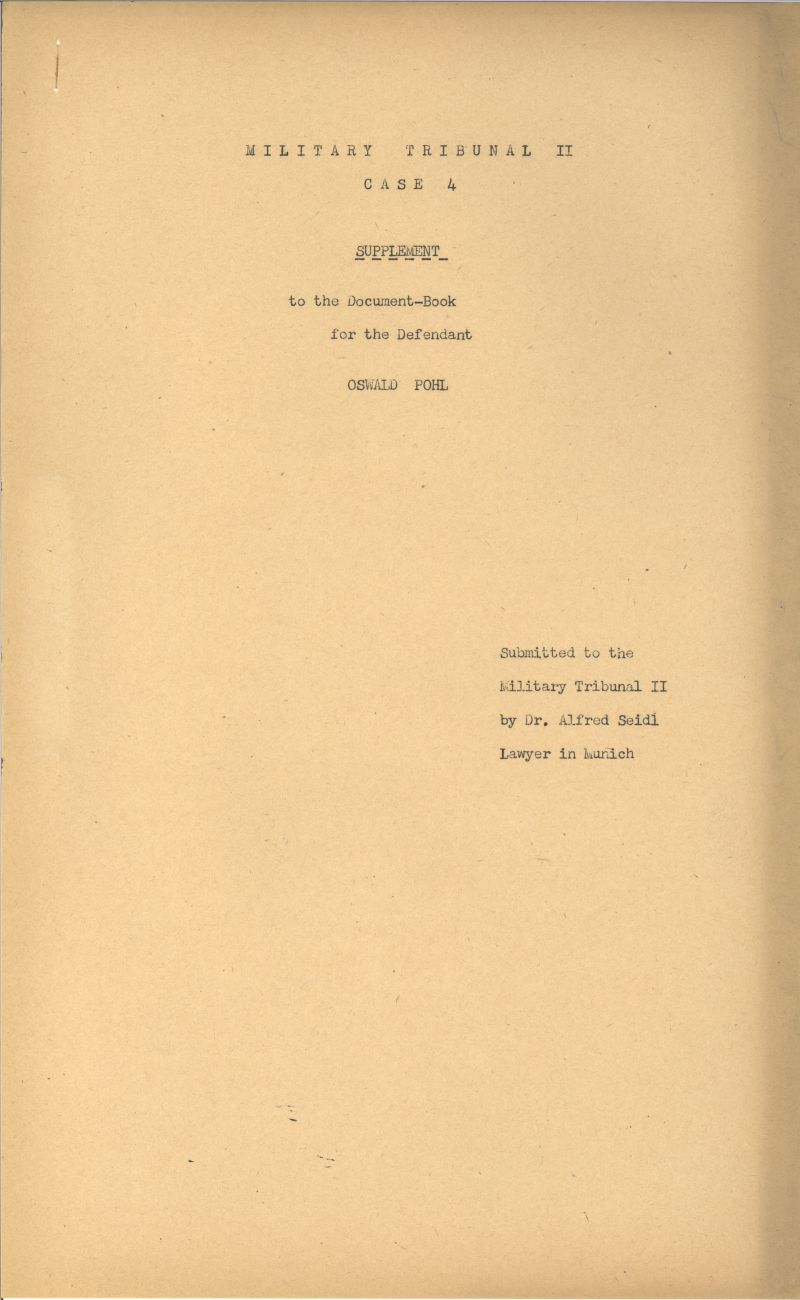 MILITARY TRIBUNAL II

CASE 4

SUPPLEMENT

to the Document-Book

for the Defendant

OSWALD POHL

Submitted to the

Military Tribunal II

by Dr. Alfred Seidl

Lawyer in Munich